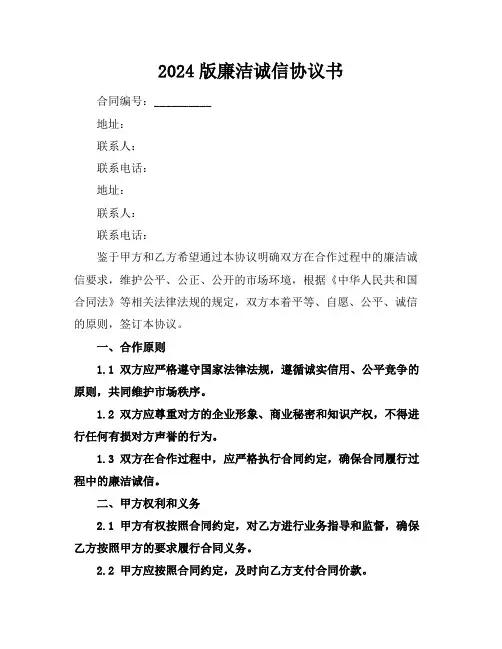 2024 版廉洁诚信协议书

合同编号：__________

地址：

联系人：

联系电话：

地址：

联系人：

联系电话：

鉴于甲方和乙方希望通过本协议明确双方在合作过程中的廉洁诚信要求，维护公平、公正、公开的市场环境，根据《中华人民共和国合同法》等相关法律法规的规定，双方本着平等、自愿、公平、诚信的原则，签订本协议。

一、合作原则

1.1 双方应严格遵守国家法律法规，遵循诚实信用、公平竞争的原则，共同维护市场秩序。

1.2 双方应尊重对方的企业形象、商业秘密和知识产权，不得进行任何有损对方声誉的行为。

1.3 双方在合作过程中，应严格执行合同约定，确保合同履行过程中的廉洁诚信。

二、甲方权利和义务

2.1 甲方有权按照合同约定，对乙方进行业务指导和监督，确保乙方按照甲方的要求履行合同义务。

2.2 甲方应按照合同约定，及时向乙方支付合同价款。